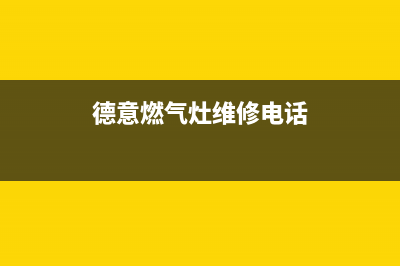 德意燃气灶维修电话